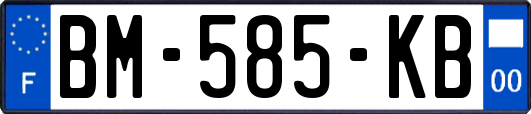 F
BM-585-KB
00